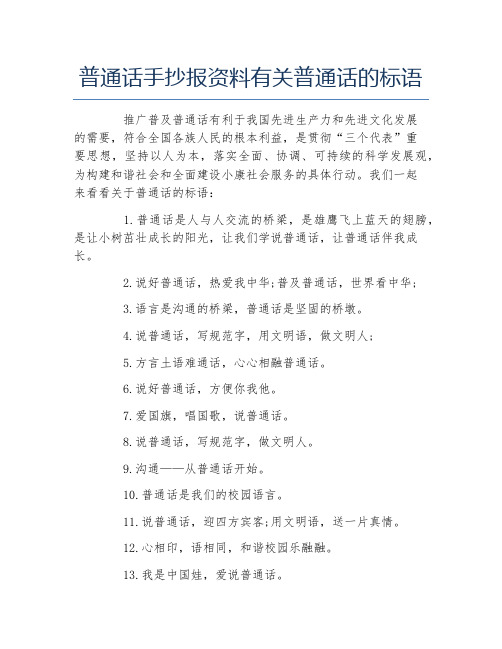 普通话手抄报资料有关普通话的标语

推广普及普通话有利于我国先进生产力和先进文化发展的需要，符合全国各族人民的根本利益，是贯彻“三个代表”重要思想，坚持以人为本，落实全面、协调、可持续的科学发展观，为构建和谐社会和全面建设小康社会服务的具体行动。我们一起来看看关于普通话的标语：

1.普通话是人与人交流的桥梁，是雄鹰飞上蓝天的翅膀，是让小树苗壮成长的阳光，让我们学说普通话，让普通话伴我成长。

2.说好普通话，热爱我中华；普及普通话，世界看中华；

3.语言是沟通的桥梁，普通话是坚固的桥墩。

4.说普通话，写规范字，用文明语，做文明人；

5.方言土语难通话，心心相融普通话。

6.说好普通话，方便你我他。

7.爱国旗，唱国歌，说普通话。

8.说普通话，写规范字，做文明人。

9.沟通——从普通话开始。

10.普通话是我们的校园语言。

11.说普通话，迎四方宾客；用文明语，送一片真情。

12.心相印，语相同，和谐校园乐融融。

13.我是中国娃，爱说普通话。